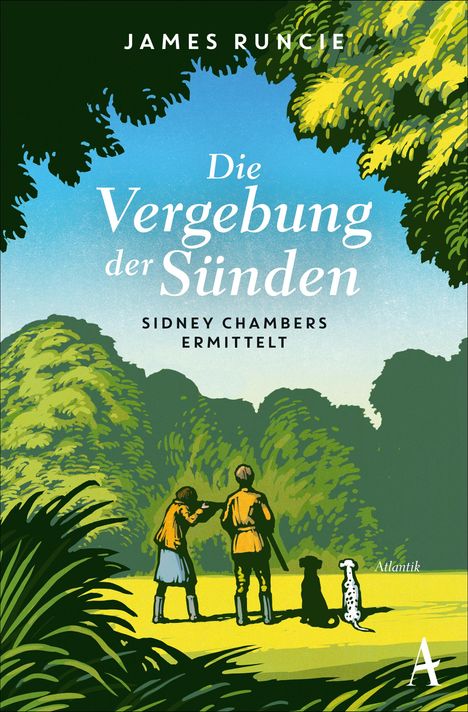 JAMES RUNCIE

Die Vergebung der Sünden

SIDNEY CHAMBERS ERMITTELT

Atlantik

A